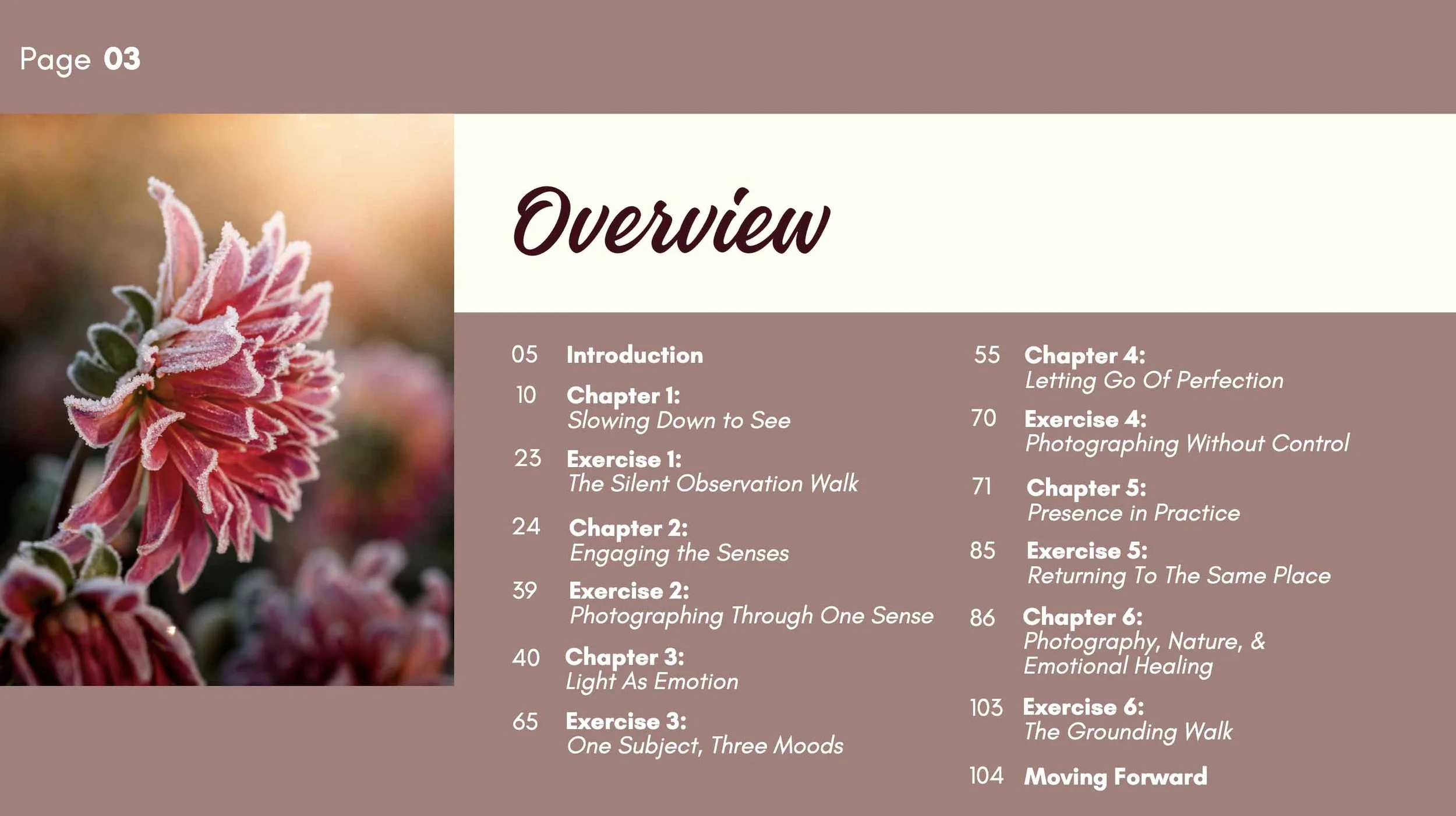 Page 03

Overview

05 Introduction

10 Chapter 1:
Slowing Down to See

23 Exercise 1:
The Silent Observation Walk

24 Chapter 2:
Engaging the Senses

39 Exercise 2:
Photographing Through One Sense

40 Chapter 3:
Light As Emotion

65 Exercise 3:
One Subject, Three Moods

55 Chapter 4:
Letting Go Of Perfection

70 Exercise 4:
Photographing Without Control

71 Chapter 5:
Presence in Practice

85 Exercise 5:
Returning To The Same Place

86 Chapter 6:
Photography, Nature, & Emotional Healing

103 Exercise 6:
The Grounding Walk

104 Moving Forward